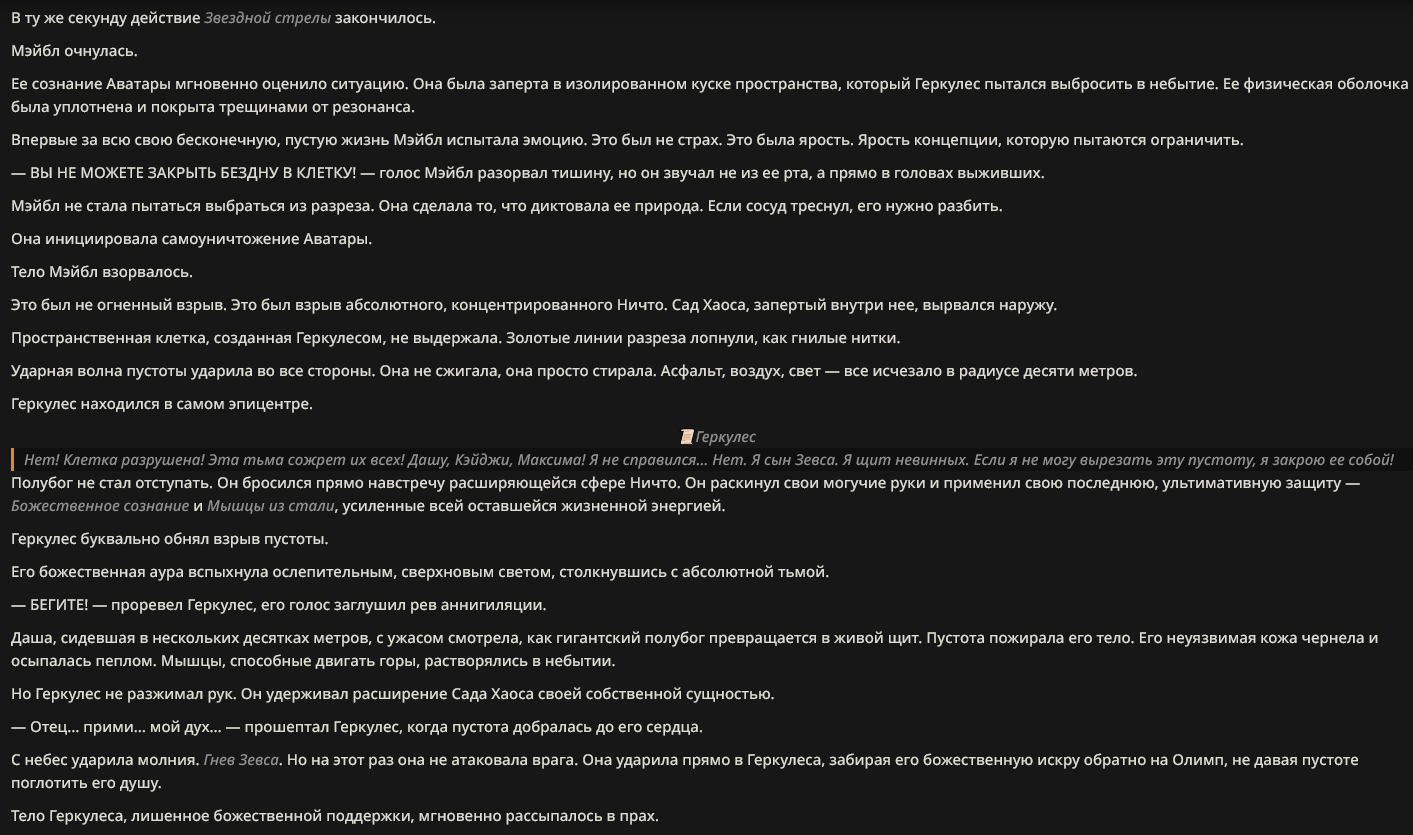 В ту же секунду действие Звездной стрелы закончилось.

Мэйбл очнулась.

Ее сознание Аватары мгновенно оценило ситуацию. Она была заперта в изолированном куске пространства, который Геркулес пытался выбросить в небытие. Ее физическая оболочка была уплотнена и покрыта трещинами от резонанса.

Впервые за всю свою бесконечную, пустую жизнь Мэйбл испытала эмоцию. Это был не страх. Это была ярость. Ярость концепции, которую пытаются ограничить.

— ВЫ НЕ МОЖЕТЕ ЗАКРЫТЬ БЕЗДНУ В КЛЕТКУ! — голос Мэйбл разорвал тишину, но он звучал не из ее рта, а прямо в головах выживших.

Мэйбл не стала пытаться выбраться из разреза. Она сделала то, что диктовала ее природа. Если сосуд треснул, его нужно разбить.

Она инициировала самоуничтожение Аватары.

Тело Мэйбл взорвалось.

Это был не огненный взрыв. Это был взрыв абсолютного, концентрированного Ничто. Сад Хаоса, запертый внутри нее, вырвался наружу.

Пространственная клетка, созданная Геркулесом, не выдержала. Золотые линии разреза лопнули, как гнилые нитки.

Ударная волна пустоты ударила во все стороны. Она не сжигала, она просто стирала. Асфальт, воздух, свет — все исчезало в радиусе десяти метров.

Геркулес находился в самом эпицентре.

Геркулес

Нет! Клетка разрушена! Эта тьма сожрет их всех! Дашу, Кэйджи, Максима! Я не справился... Нет. Я сын Зевса. Я щит невинных. Если я не могу вырезать эту пустоту, я закрою ее собой!

Полубог не стал отступать. Он бросился прямо навстречу расширяющейся сфере Ничто. Он раскинул свои могучие руки и применил свою последнюю, ультимативную защиту — Божественное сознание и Мышцы из стали, усиленные всей оставшейся жизненной энергией.

Геркулес буквально обнял взрыв пустоты.

Его божественная аура вспыхнула ослепительным, сверхновым светом, столкнувшись с абсолютной тьмой.

— БЕГИТЕ! — проревел Геркулес, его голос заглушил рев аннигиляции.

Даша, сидевшая в нескольких десятках метров, с ужасом смотрела, как гигантский полубог превращается в живой щит. Пустота пожирала его тело. Его неуязвимая кожа чернела и осыпалась пеплом. Мышцы, способные двигать горы, растворялись в небытии.

Но Геркулес не разжимал рук. Он удерживал расширение Сада Хаоса своей собственной сущностью.

— Отец... прими... мой дух... — прошептал Геркулес, когда пустота добралась до его сердца.

С небес ударила молния. Гнев Зевса. Но на этот раз она не атаковала врага. Она ударила прямо в Геркулеса, забирая его божественную искру обратно на Олимп, не давая пустоте поглотить его душу.

Тело Геркулеса, лишенное божественной поддержки, мгновенно рассыпалось в прах.